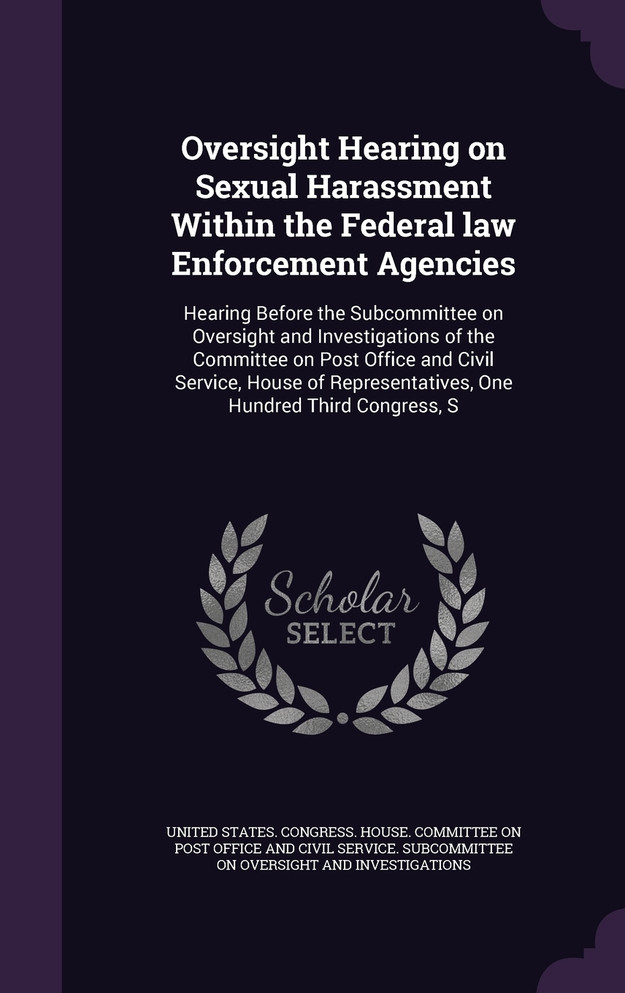 Oversight Hearing on Sexual Harassment Within the Federal law Enforcement Agencies

Hearing Before the Subcommittee on Oversight and Investigations of the Committee on Post Office and Civil Service, House of Representatives, One Hundred Third Congress, S

Scholar SELECT

UNITED STATES. CONGRESS. HOUSE. COMMITTEE ON POST OFFICE AND CIVIL SERVICE. SUBCOMMITTEE ON OVERSIGHT AND INVESTIGATIONS